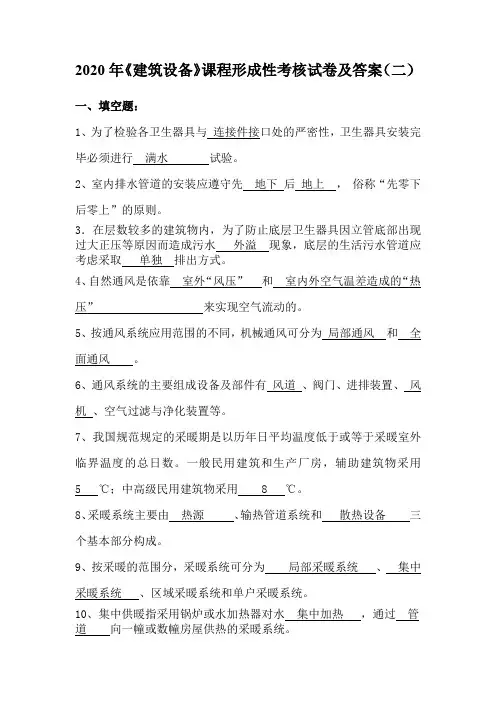 2020年《建筑设备》课程形成性考核试卷及答案(二)

一、填空题:

1、为了检验各卫生器具与 连接件接口处的严密性，卫生器具安装完毕必须进行 满水 试验。

2、室内排水管道的安装应遵守先 地下 后 地上 ， 俗称“先零下后零上”的原则。

3．在层数较多的建筑物内，为了防止底层卫生器具因立管底部出现过大正压等原因而造成污水 外溢 现象，底层的生活污水管道应考虑采取 单独 排出方式。

4、自然通风是依靠 室外“风压” 和 室内外空气温差造成的“热压” 来实现空气流动的。

5、按通风系统应用范围的不同，机械通风可分为 局部通风 和 全面通风 。

6、通风系统的主要组成设备及部件有 风道 、阀门、进排装置、 风机 、空气过滤与净化装置等。

7、我国规范规定的采暖期是以历年日平均温度低于或等于采暖室外临界温度的总日数。一般民用建筑和生产厂房，辅助建筑物采用 5 ℃；中高级民用建筑物采用 8 ℃。

8、采暖系统主要由 热源 、输热管道系统和 散热设备 三个基本部分构成。

9、按采暖的范围分，采暖系统可分为 局部采暖系统 、 集中采暖系统 、区域采暖系统和单户采暖系统。

10、集中供暖指采用锅炉或水加热器对水 集中加热 ，通过 管道 向一幢或数幢房屋供热的采暖系统。